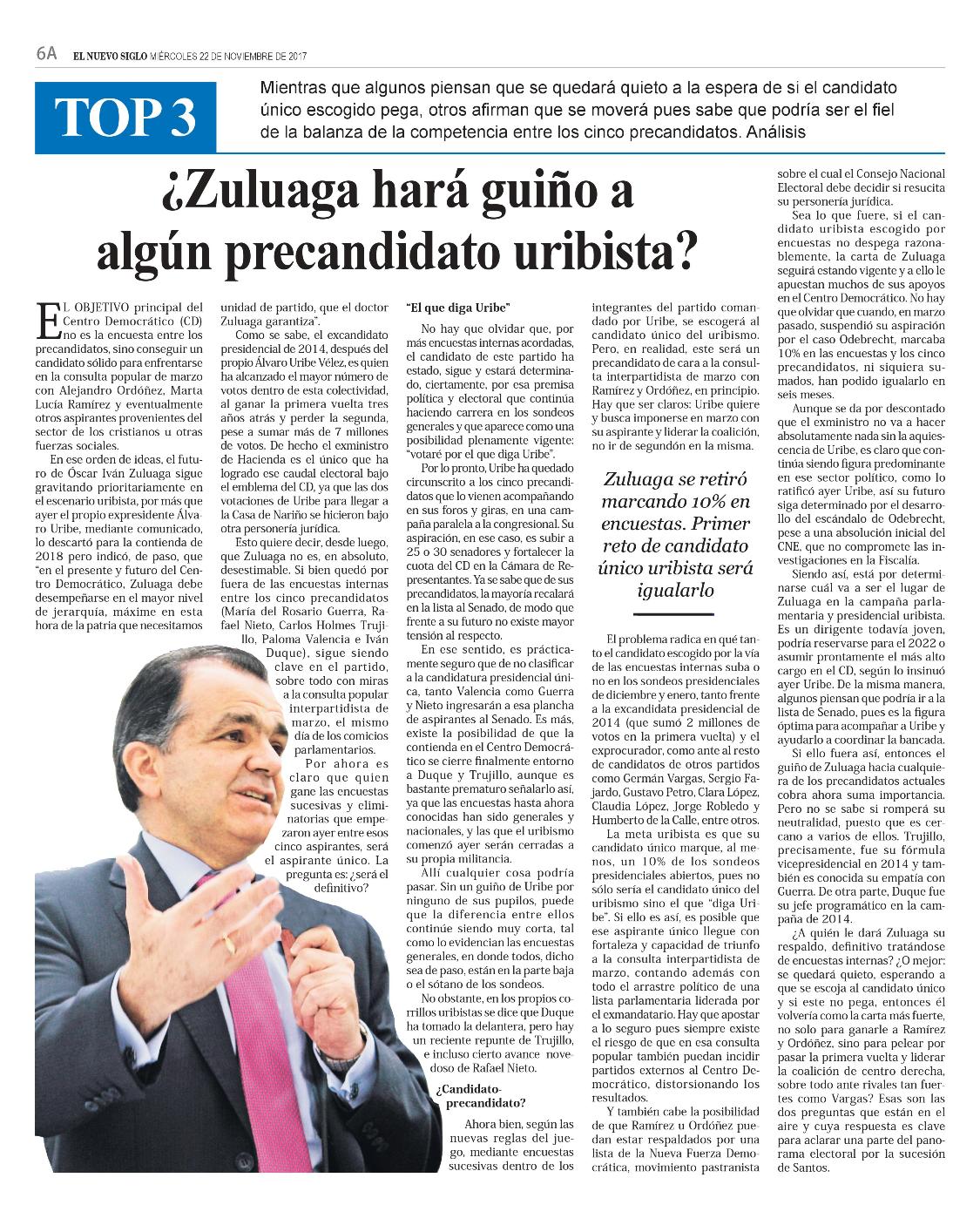 6A EL NUEVO SIGLO MIÉRCOLES 22 DE NOVIEMBRE DE 2017

TOP 3

Mientras que algunos piensan que se quedará quieto a la espera de si el candidato único escogido pega, otros afirman que se moverá pues sabe que podría ser el fiel de la balanza de la competencia entre los cinco precandidatos. Análisis

¿Zuluaga hará guiño a algún precandidato uribista?

EL OBJETIVO principal del Centro Democrático (CD) no es la encuesta entre los precandidatos, sino conseguir un candidato sólido para enfrentarse en la consulta popular de marzo con Alejandro Ordóñez, Marta Lucía Ramírez y eventualmente otros aspirantes provenientes del sector de los cristianos u otras fuerzas sociales.

En ese orden de ideas, el futuro de Óscar Iván Zuluaga sigue gravitando prioritariamente en el escenario uribista, por más que ayer el propio expresidente Álvaro Uribe, mediante comunicado, lo descartó para la contienda de 2018 pero indicó, de paso, que "en el presente y futuro del Centro Democrático, Zuluaga debe desempeñarse en el mayor nivel de jerarquía, máxime en esta hora de la patria que necesitamos unidad de partido, que el doctor Zuluaga garantiza".

Como se sabe, el excandidato presidencial de 2014, después del propio Álvaro Uribe Vélez, es quien ha alcanzado el mayor número de votos dentro de esta colectividad, al ganar la primera vuelta tres años atrás y perder la segunda, pese a sumar más de 7 millones de votos. De hecho el exministro de Hacienda es el único que ha logrado ese caudal electoral bajo el emblema del CD, ya que las dos votaciones de Uribe para llegar a la Casa de Nariño se hicieron bajo otra personería jurídica.

Esto quiere decir, desde luego, que Zuluaga no es, en absoluto, desestimable. Si bien quedó por fuera de las encuestas internas entre los cinco precandidatos (María del Rosario Guerra, Rafael Nieto, Carlos Holmes Trujillo, Paloma Valencia e Iván Duque), sigue siendo clave en el partido, sobre todo con miras a la consulta popular interpartidista de marzo, el mismo día de los comicios parlamentarios.

Por ahora es claro que quien gane las encuestas sucesivas y eliminatorias que empezaron ayer entre esos cinco aspirantes, será el aspirante único. La pregunta es: ¿será el definitivo?

"El que diga Uribe"

No hay que olvidar que, por más encuestas internas acordadas, el candidato de este partido ha estado, sigue y estará determinado, ciertamente, por esa premisa política y electoral que continúa haciendo carrera en los sondeos generales y que aparece como una posibilidad plenamente vigente: "votaré por el que diga Uribe".

Por lo pronto, Uribe ha quedado circunscrito a los cinco precandidatos que lo vienen acompañando en sus foros y giras, en una campaña paralela a la congresional. Su aspiración, en ese caso, es subir a 25 o 30 senadores y fortalecer la cuota del CD en la Cámara de Representantes. Ya se sabe que de sus precandidatos, la mayoría recalará en la lista al Senado, de modo que frente a su futuro no existe mayor tensión al respecto.

En ese sentido, es prácticamente seguro que de no clasificar a la candidatura presidencial única, tanto Valencia como Guerra y Nieto ingresarán a esa plancha de aspirantes al Senado. Es más, existe la posibilidad de que la contienda en el Centro Democrático se cierre finalmente entorno a Duque y Trujillo, aunque es bastante prematuro señalarlo así, ya que las encuestas hasta ahora conocidas han sido generales y nacionales, y las que el uribismo comenzó ayer serán cerradas a su propia militancia.

Allí cualquier cosa podría pasar. Sin un guiño de Uribe por ninguno de sus pupilos, puede que la diferencia entre ellos continúe siendo muy corta, tal como lo evidencian las encuestas generales, en donde todos, dicho sea de paso, están en la parte baja o el sótano de los sondeos.

No obstante, en los propios corrillos uribistas se dice que Duque ha tomado la delantera, pero hay un reciente repunte de Trujillo, e incluso cierto avance novedoso de Rafael Nieto.

¿Candidato-precandidato?

Ahora bien, según las nuevas reglas del juego, mediante encuestas sucesivas dentro de los integrantes del partido comandado por Uribe, se escogerá al candidato único del uribismo. Pero, en realidad, este será un precandidato de cara a la consulta interpartidista de marzo con Ramírez y Ordóñez, en principio. Hay que ser claros: Uribe quiere y busca imponerse en marzo con su aspirante y liderar la coalición, no ir de segundón en la misma.

Zuluaga se retiró marcando 10% en encuestas. Primer reto de candidato único uribista será igualarlo

El problema radica en qué tanto el candidato escogido por la vía de las encuestas internas suba o no en los sondeos presidenciales de diciembre y enero, tanto frente a la excandidata presidencial de 2014 (que sumó 2 millones de votos en la primera vuelta) y el exprocurador, como ante al resto de candidatos de otros partidos como Germán Vargas, Sergio Fajardo, Gustavo Petro, Clara López, Claudia López, Jorge Robledo y Humberto de la Calle, entre otros.

La meta uribista es que su candidato único marque, al menos, un 10% de los sondeos presidenciales abiertos, pues no sólo sería el candidato único del uribismo sino el que "diga Uribe". Si ello es así, es posible que ese aspirante único llegue con fortaleza y capacidad de triunfo a la consulta interpartidista de marzo, contando además con todo el arrastre político de una lista parlamentaria liderada por el exmandatario. Hay que apostar a lo seguro pues siempre existe el riesgo de que en esa consulta popular también puedan incidir partidos externos al Centro Democrático, distorsionando los resultados.

Y también cabe la posibilidad de que Ramírez u Ordóñez puedan estar respaldados por una lista de la Nueva Fuerza Democrática, movimiento pastranista sobre el cual el Consejo Nacional Electoral debe decidir si resucita su personería jurídica.

Sea lo que fuere, si el candidato uribista escogido por encuestas no despega razonablemente, la carta de Zuluaga seguirá estando vigente y a ello le apuestan muchos de sus apoyos en el Centro Democrático. No hay que olvidar que cuando, en marzo pasado, suspendió su aspiración por el caso Odebrecht, marcaba 10% en las encuestas y los cinco precandidatos, ni siquiera sumados, han podido igualarlo en seis meses.

Aunque se da por descontado que el exministro no va a hacer absolutamente nada sin la aquiescencia de Uribe, es claro que continúa siendo figura predominante en ese sector político, como lo ratificó ayer Uribe, así su futuro siga determinado por el desarrollo del escándalo de Odebrecht, pese a una absolución inicial del CNE, que no compromete las investigaciones en la Fiscalía.

Siendo así, está por determinarse cuál va a ser el lugar de Zuluaga en la campaña parlamentaria y presidencial uribista. Es un dirigente todavía joven, podría reservarse para el 2022 o asumir prontamente el más alto cargo en el CD, según lo insinuó ayer Uribe. De la misma manera, algunos piensan que podría ir a la lista de Senado, pues es la figura óptima para acompañar a Uribe y ayudarlo a coordinar la bancada.

Si ello fuera así, entonces el guiño de Zuluaga hacia cualquiera de los precandidatos actuales cobra ahora suma importancia. Pero no se sabe si romperá su neutralidad, puesto que es cercano a varios de ellos. Trujillo, precisamente, fue su fórmula vicepresidencial en 2014 y también es conocida su empatía con Guerra. De otra parte, Duque fue su jefe programático en la campaña de 2014.

¿A quién le dará Zuluaga su respaldo, definitivo tratándose de encuestas internas? ¿O mejor: se quedará quieto, esperando a que se escoja al candidato único y si este no pega, entonces él volvería como la carta más fuerte, no solo para ganarle a Ramírez y Ordóñez, sino para pelear por pasar la primera vuelta y liderar la coalición de centro derecha, sobre todo ante rivales tan fuertes como Vargas? Esas son las dos preguntas que están en el aire y cuya respuesta es clave para aclarar una parte del panorama electoral por la sucesión de Santos.